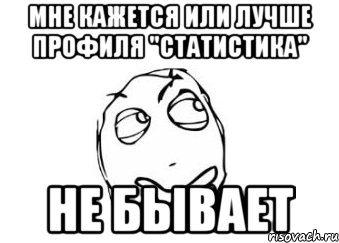 МНЕ КАЖЕТСЯ ИЛИ ЛУЧШЕ ПРОФИЛЯ "СТАТИСТИКА"

НЕ БЫВАЕТ

risovach.ru